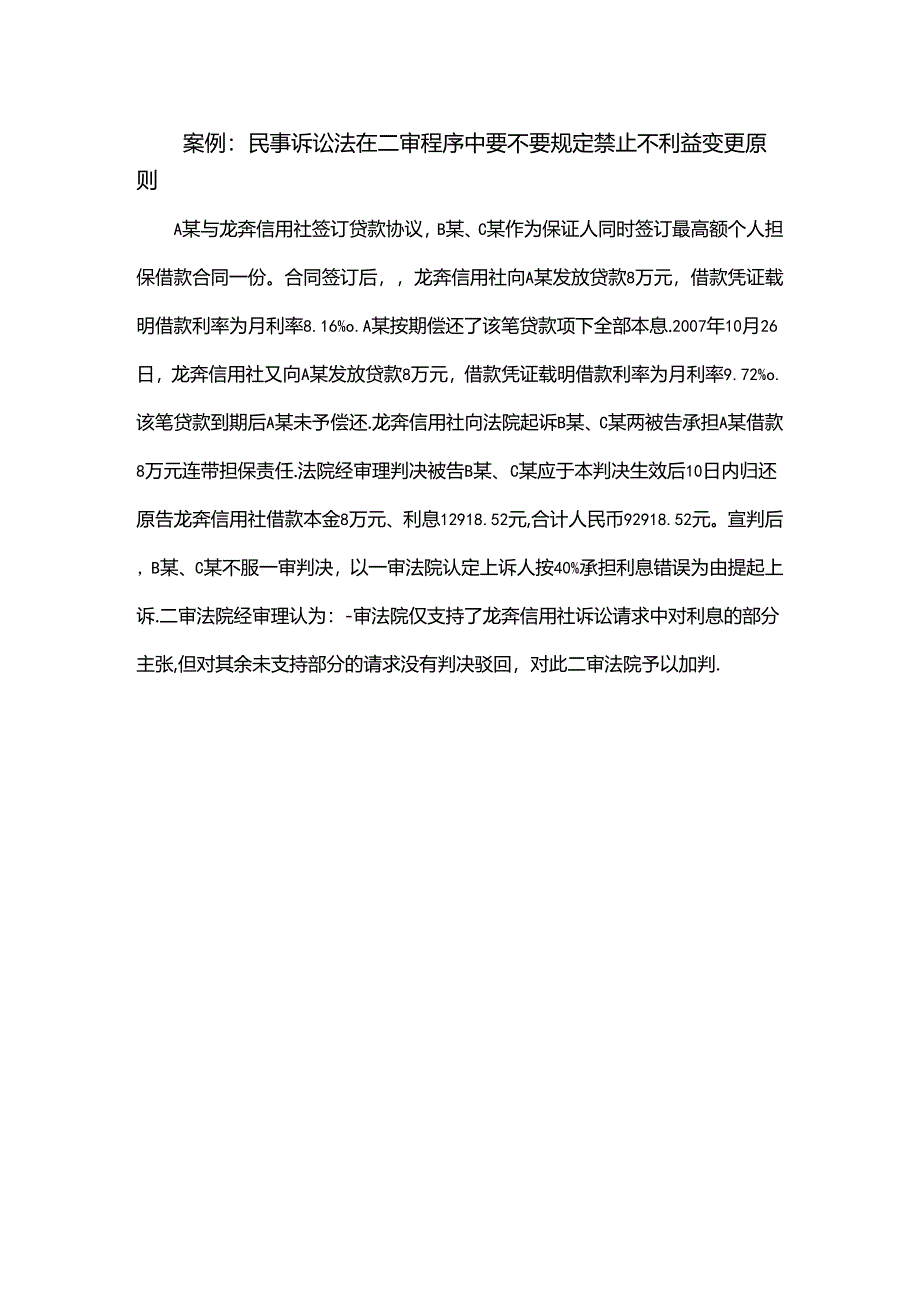 案例：民事诉讼法在二审程序中要不要规定禁止不利益变更原则

A某与龙奔信用社签订贷款协议，B某、C某作为保证人同时签订最高额个人担保借款合同一份。合同签订后，，龙奔信用社向A某发放贷款8万元，借款凭证载明借款利率为月利率8.16‰.A某按期偿还了该笔贷款项下全部本息.2007年10月26日，龙奔信用社又向A某发放贷款8万元，借款凭证载明借款利率为月利率9.72‰.该笔贷款到期后A某未予偿还.龙奔信用社向法院起诉B某、C某两被告承担A某借款8万元连带担保责任.法院经审理判决被告B某、C某应于本判决生效后10日内归还原告龙奔信用社借款本金8万元、利息12918.52元,合计人民币92918.52元。宣判后，B某、C某不服一审判决，以一审法院认定上诉人按40%承担利息错误为由提起上诉.二审法院经审理认为：-审法院仅支持了龙奔信用社诉讼请求中对利息的部分主张,但对其余未支持部分的请求没有判决驳回，对此二审法院予以加判.